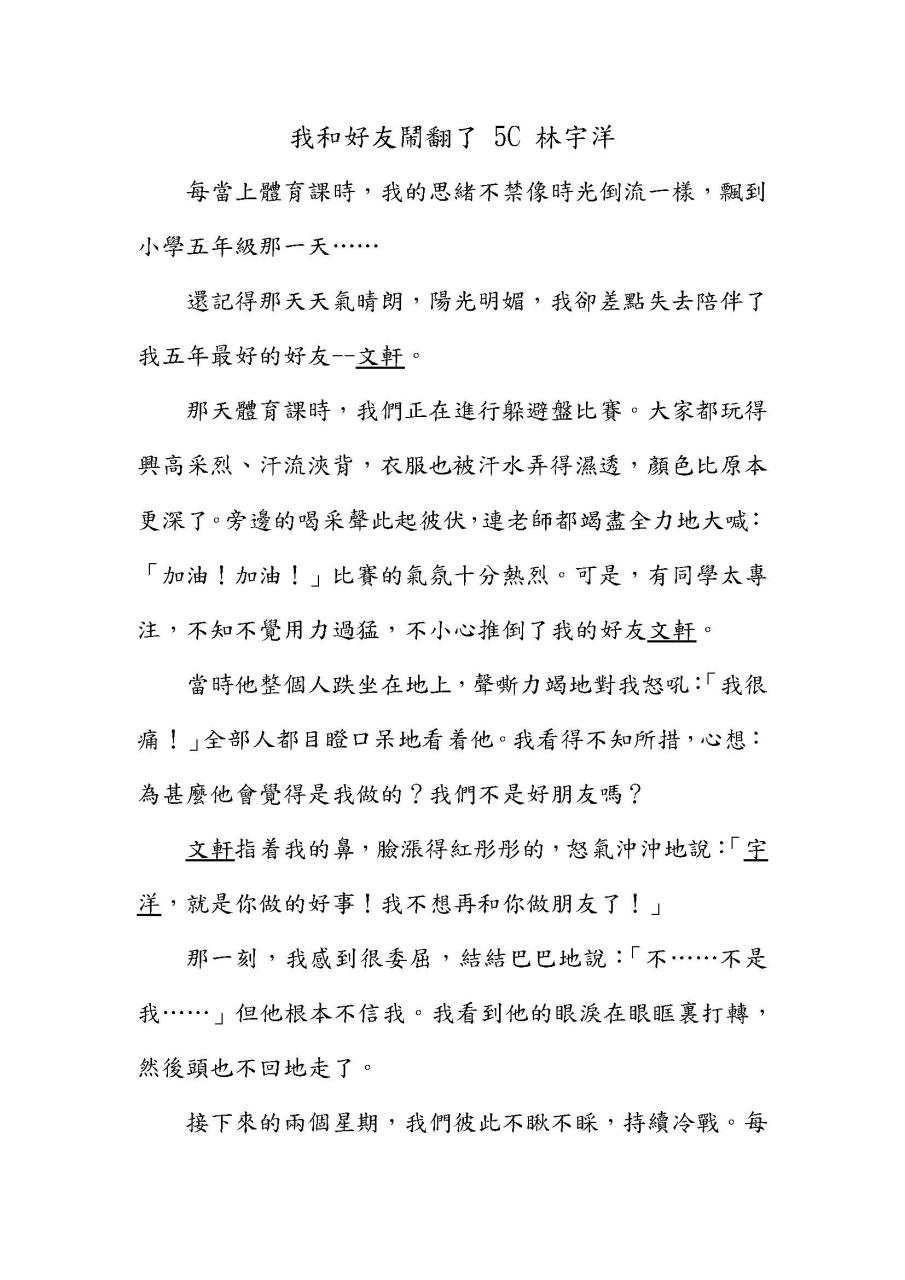 我和好友鬧翻了 5C 林宇洋

每當上體育課時，我的思緒不禁像時光倒流一樣，飄到小學五年級那一天……

還記得那天天氣晴朗，陽光明媚，我卻差點失去陪伴了我五年最好的好友--文軒。

那天體育課時，我們正在進行躲避盤比賽。大家都玩得興高采烈、汗流浹背，衣服也被汗水弄得濕透，顏色比原本更深了。旁邊的喝采聲此起彼伏，連老師都竭盡全力地大喊：「加油！加油！」比賽的氣氛十分熱烈。可是，有同學太專注，不知不覺用力過猛，不小心推倒了我的好友文軒。

當時他整個人跌坐在地上，聲嘶力竭地對我怒吼：「我很痛！」全部人都目瞪口呆地看着他。我看得不知所措，心想：為甚麼他會覺得是我做的？我們不是好朋友嗎？

文軒指着我的鼻，臉漲得紅彤彤的，怒氣沖沖地說：「宇洋，就是你做的好事！我不想再和你做朋友了！」

那一刻，我感到很委屈，結結巴巴地說：「不……不是我……」但他根本不信我。我看到他的眼淚在眼眶裏打轉，然後頭也不回地走了。

接下來的兩個星期，我們彼此不瞅不睬，持續冷戰。每